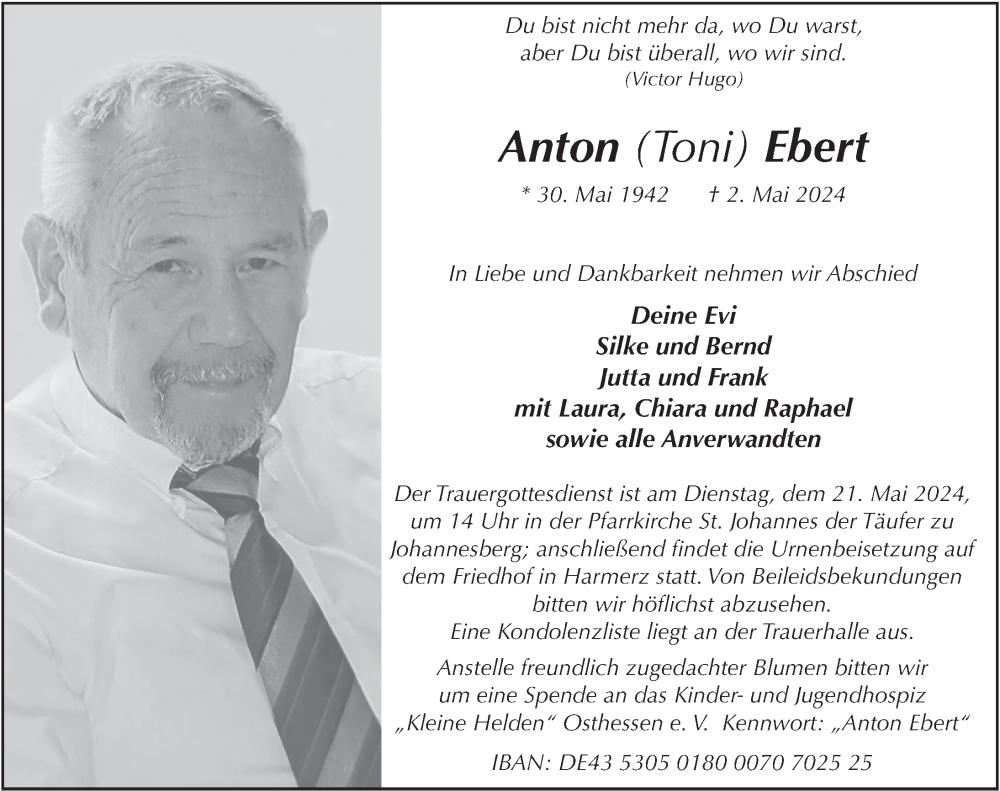 Du bist nicht mehr da, wo Du warst,
aber Du bist überall, wo wir sind.
(Victor Hugo)

Anton (Toni) Ebert

* 30. Mai 1942 † 2. Mai 2024

In Liebe und Dankbarkeit nehmen wir Abschied

Deine Evi
Silke und Bernd
Jutta und Frank
mit Laura, Chiara und Raphael
sowie alle Anverwandten

Der Trauergottesdienst ist am Dienstag, dem 21. Mai 2024, um 14 Uhr in der Pfarrkirche St. Johannes der Täufer zu Johannesberg; anschließend findet die Urnenbeisetzung auf dem Friedhof in Harmerz statt. Von Beileidsbekundungen bitten wir höflichst abzusehen.
Eine Kondolenzliste liegt an der Trauerhalle aus.

Anstelle freundlich zugedachter Blumen bitten wir um eine Spende an das Kinder- und Jugendhospiz „Kleine Helden“ Osthessen e. V. Kennwort: „Anton Ebert“

IBAN: DE43 5305 0180 0070 7025 25